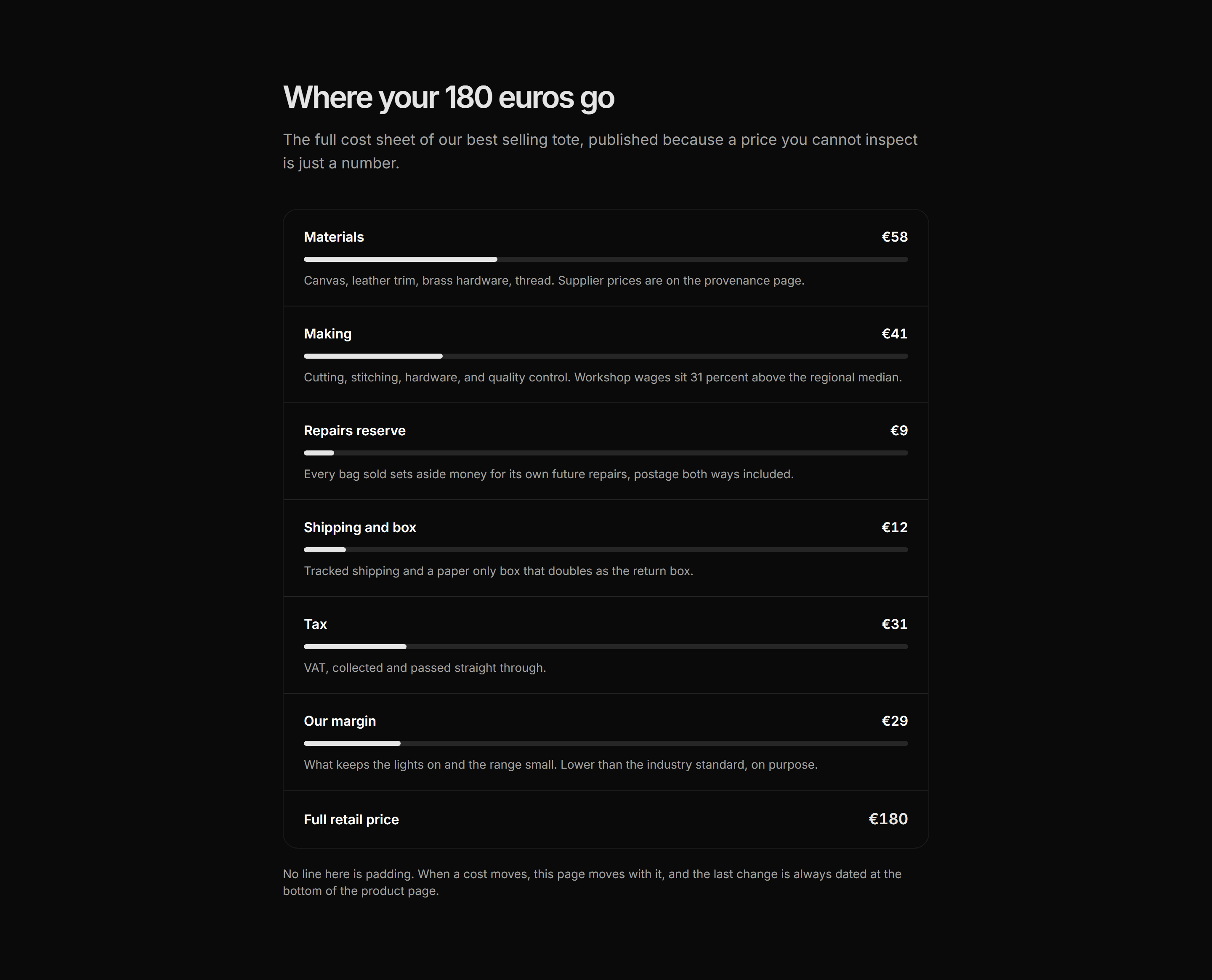 Where your 180 euros go

The full cost sheet of our best selling tote, published because a price you cannot inspect is just a number.

Materials €58

Canvas, leather trim, brass hardware, thread. Supplier prices are on the provenance page.

Making €41

Cutting, stitching, hardware, and quality control. Workshop wages sit 31 percent above the regional median.

Repairs reserve €9

Every bag sold sets aside money for its own future repairs, postage both ways included.

Shipping and box €12

Tracked shipping and a paper only box that doubles as the return box.

Tax €31

VAT, collected and passed straight through.

Our margin €29

What keeps the lights on and the range small. Lower than the industry standard, on purpose.

Full retail price €180

No line here is padding. When a cost moves, this page moves with it, and the last change is always dated at the bottom of the product page.